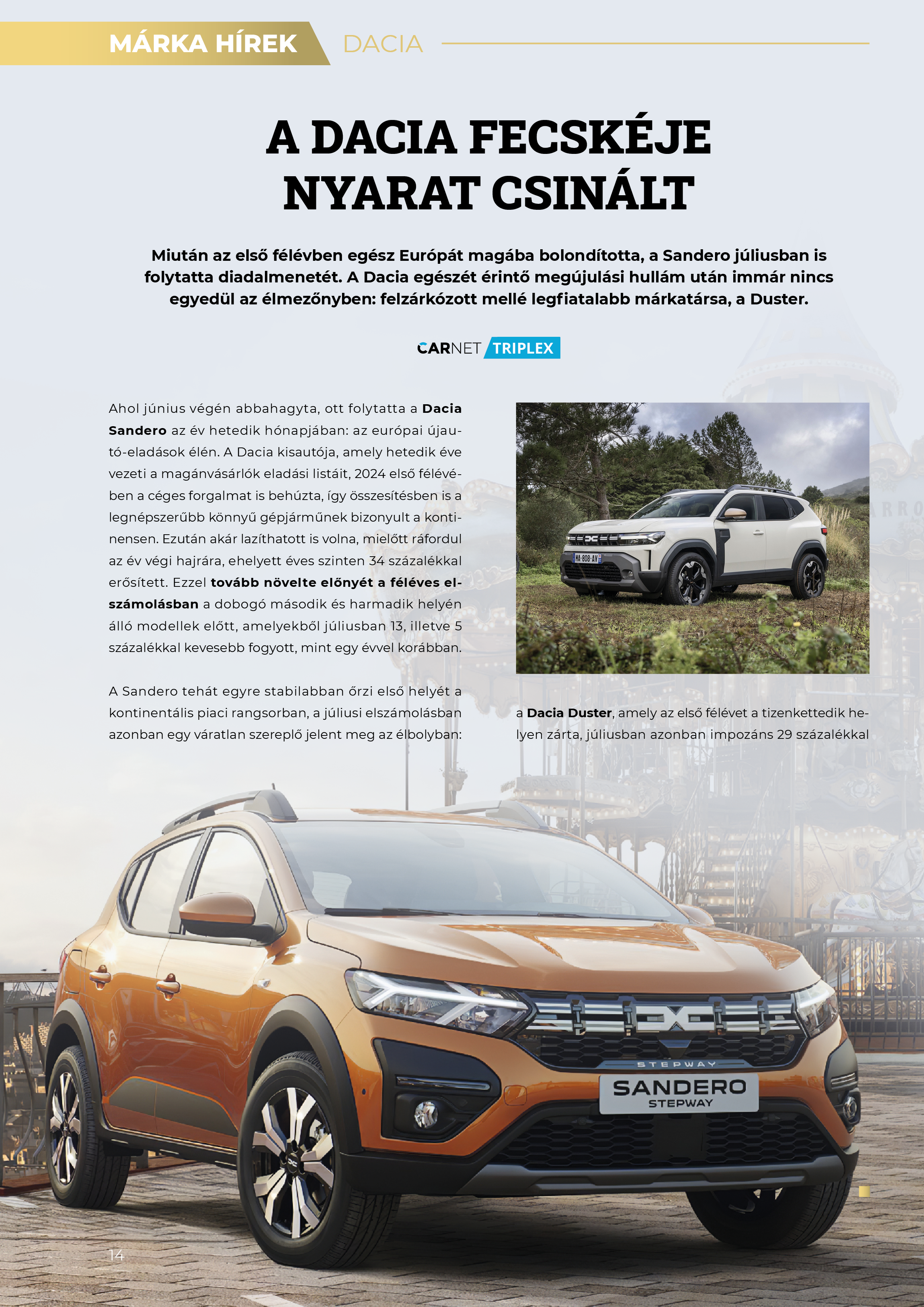 MÁRKA HÍREK DACIA

A DACIA FECSKÉJE NYARAT CSINÁLT

Miután az első félévben egész Európát magába bolondította, a Sandero júliusban is folytatta diadalmenetét. A Dacia egészét érintő megújulási hullám után immár nincs egyedül az élmezőnyben: felzárkózott mellé legfiatalabb márkatársa, a Duster.

CARNET TRIPLEX

Ahol június végén abbahagyta, ott folytatta a Dacia Sandero az év hetedik hónapjában: az európai újautó-eladások élén. A Dacia kisautója, amely hetedik éve vezeti a magánvásárlók eladási listáit, 2024 első félévében a céges forgalmat is behúzta, így összesítésben is a legnépszerűbb könnyű gépjárműnek bizonyult a kontinensen. Ezután akár lazíthatott is volna, mielőtt ráfordul az év végi hajrára, ehelyett éves szinten 34 százalékkal erősített. Ezzel tovább növelte előnyét a féléves elszámolásban a dobogó második és harmadik helyén álló modellek előtt, amelyekből júliusban 13, illetve 5 százalékkal kevesebb fogyott, mint egy évvel korábban.

A Sandero tehát egyre stabilabban őrzi első helyét a kontinentális piaci rangsorban, a júliusi elszámolásban azonban egy váratlan szereplő jelent meg az élbolyban:

a Dacia Duster, amely az első félévet a tizenkettedik helyen zárta, júliusban azonban impozáns 29 százalékkal

STEPWAY
SANDERO
STEPWAY

14